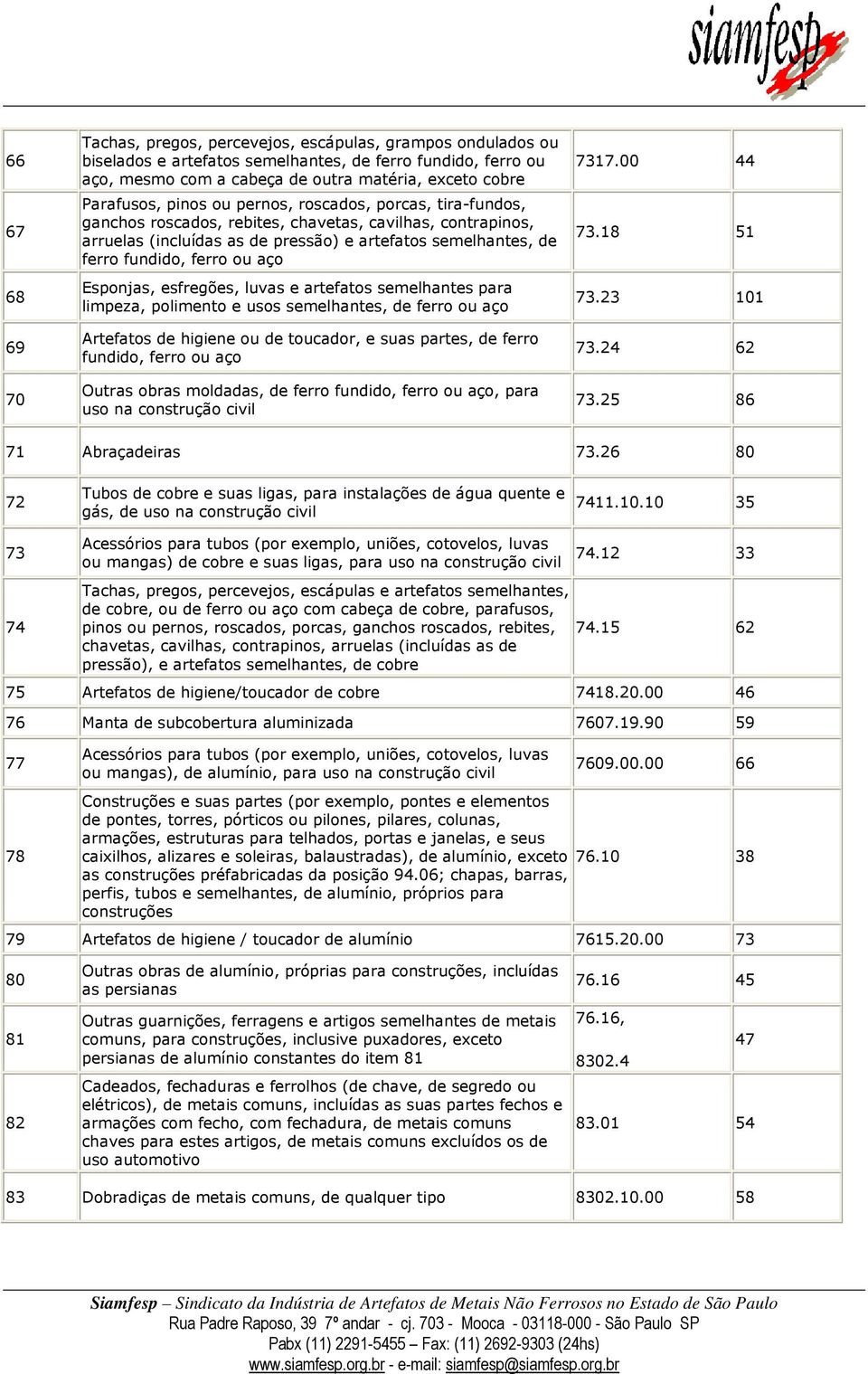 siamfesp

| 66 | Tachas, pregos, percevejos, escápulas, grampos ondulados ou biselados e artefatos semelhantes, de ferro fundido, ferro ou aço, mesmo com a cabeça de outra matéria, exceto cobre | 7317.00 | 44 |
|---|---|---|---|
| 67 | Parafusos, pinos ou pernos, roscados, porcas, tira-fundos, ganchos roscados, rebites, chavetas, cavilhas, contrapinos, arruelas (incluídas as de pressão) e artefatos semelhantes, de ferro fundido, ferro ou aço | 73.18 | 51 |
| 68 | Esponjas, esfregões, luvas e artefatos semelhantes para limpeza, polimento e usos semelhantes, de ferro ou aço | 73.23 | 101 |
| 69 | Artefatos de higiene ou de toucador, e suas partes, de ferro fundido, ferro ou aço | 73.24 | 62 |
| 70 | Outras obras moldadas, de ferro fundido, ferro ou aço, para uso na construção civil | 73.25 | 86 |
| 71 | Abraçadeiras | 73.26 | 80 |
| 72 | Tubos de cobre e suas ligas, para instalações de água quente e gás, de uso na construção civil | 7411.10.10 | 35 |
| 73 | Acessórios para tubos (por exemplo, uniões, cotovelos, luvas ou mangas) de cobre e suas ligas, para uso na construção civil | 74.12 | 33 |
| 74 | Tachas, pregos, percevejos, escápulas e artefatos semelhantes, de cobre, ou de ferro ou aço com cabeça de cobre, parafusos, pinos ou pernos, roscados, porcas, ganchos roscados, rebites, chavetas, cavilhas, contrapinos, arruelas (incluídas as de pressão), e artefatos semelhantes, de cobre | 74.15 | 62 |
| 75 | Artefatos de higiene/toucador de cobre | 7418.20.00 | 46 |
| 76 | Manta de subcobertura aluminizada | 7607.19.90 | 59 |
| 77 | Acessórios para tubos (por exemplo, uniões, cotovelos, luvas ou mangas), de alumínio, para uso na construção civil | 7609.00.00 | 66 |
| 78 | Construções e suas partes (por exemplo, pontes e elementos de pontes, torres, pórticos ou pilones, pilares, colunas, armações, estruturas para telhados, portas e janelas, e seus caixilhos, alizares e soleiras, balaustradas), de alumínio, exceto as construções préfabricadas da posição 94.06; chapas, barras, perfis, tubos e semelhantes, de alumínio, próprios para construções | 76.10 | 38 |
| 79 | Artefatos de higiene / toucador de alumínio | 7615.20.00 | 73 |
| 80 | Outras obras de alumínio, próprias para construções, incluídas as persianas | 76.16 | 45 |
| 81 | Outras guarnições, ferragens e artigos semelhantes de metais comuns, para construções, inclusive puxadores, exceto persianas de alumínio constantes do item 81 | 76.16, 8302.4 | 47 |
| 82 | Cadeados, fechaduras e ferrolhos (de chave, de segredo ou elétricos), de metais comuns, incluídas as suas partes fechos e armações com fecho, com fechadura, de metais comuns chaves para estes artigos, de metais comuns excluídos os de uso automotivo | 83.01 | 54 |
| 83 | Dobradiças de metais comuns, de qualquer tipo | 8302.10.00 | 58 |

Siamfesp – Sindicato da Indústria de Artefatos de Metais Não Ferrosos no Estado de São Paulo
Rua Padre Raposo, 39 7º andar - cj. 703 - Mooca - 03118-000 - São Paulo SP
Pabx (11) 2291-5455 – Fax: (11) 2692-9303 (24hs)
www.siamfesp.org.br - e-mail: siamfesp@siamfesp.org.br